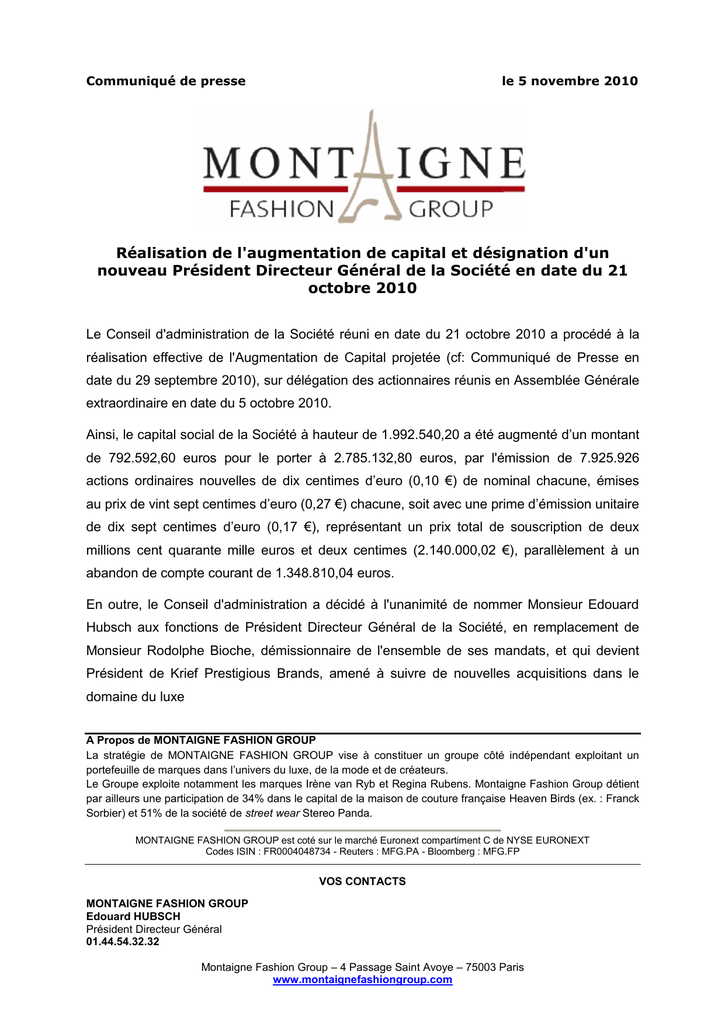 Communiqué de presse le 5 novembre 2010

MONTAIGNE
FASHION GROUP

Réalisation de l'augmentation de capital et désignation d'un nouveau Président Directeur Général de la Société en date du 21 octobre 2010

Le Conseil d'administration de la Société réuni en date du 21 octobre 2010 a procédé à la réalisation effective de l'Augmentation de Capital projetée (cf: Communiqué de Presse en date du 29 septembre 2010), sur délégation des actionnaires réunis en Assemblée Générale extraordinaire en date du 5 octobre 2010.

Ainsi, le capital social de la Société à hauteur de 1.992.540,20 a été augmenté d'un montant de 792.592,60 euros pour le porter à 2.785.132,80 euros, par l'émission de 7.925.926 actions ordinaires nouvelles de dix centimes d'euro (0,10 €) de nominal chacune, émises au prix de vint sept centimes d'euro (0,27 €) chacune, soit avec une prime d'émission unitaire de dix sept centimes d'euro (0,17 €), représentant un prix total de souscription de deux millions cent quarante mille euros et deux centimes (2.140.000,02 €), parallèlement à un abandon de compte courant de 1.348.810,04 euros.

En outre, le Conseil d'administration a décidé à l'unanimité de nommer Monsieur Edouard Hubsch aux fonctions de Président Directeur Général de la Société, en remplacement de Monsieur Rodolphe Bioche, démissionnaire de l'ensemble de ses mandats, et qui devient Président de Krief Prestigious Brands, amené à suivre de nouvelles acquisitions dans le domaine du luxe

A Propos de MONTAIGNE FASHION GROUP
La stratégie de MONTAIGNE FASHION GROUP vise à constituer un groupe côté indépendant exploitant un portefeuille de marques dans l'univers du luxe, de la mode et de créateurs.
Le Groupe exploite notamment les marques Irène van Ryb et Regina Rubens. Montaigne Fashion Group détient par ailleurs une participation de 34% dans le capital de la maison de couture française Heaven Birds (ex. : Franck Sorbier) et 51% de la société de street wear Stereo Panda.

MONTAIGNE FASHION GROUP est coté sur le marché Euronext compartiment C de NYSE EURONEXT
Codes ISIN : FR0004048734 - Reuters : MFG.PA - Bloomberg : MFG.FP

VOS CONTACTS

MONTAIGNE FASHION GROUP
Edouard HUBSCH
Président Directeur Général
01.44.54.32.32

Montaigne Fashion Group – 4 Passage Saint Avoye – 75003 Paris
www.montaignefashiongroup.com